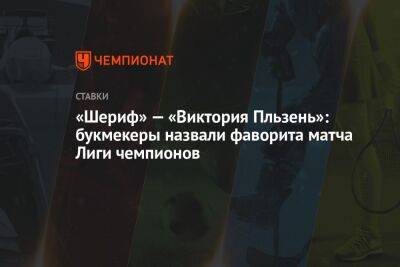 ЧЕМПИОНАТ

СТАВКИ

«Шериф» — «Виктория Пльзень»: букмекеры назвали фаворита матча Лиги чемпионов